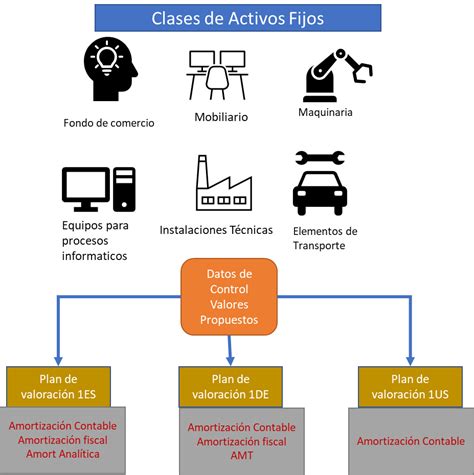 Clases de Activos Fijos

Fondo de comercio

Mobiliario

Maquinaria

Equipos para procesos informaticos

Instalaciones Técnicas

Elementos de Transporte

Datos de Control Valores Propuestos

Plan de valoración 1ES

Amortización Contable
Amortización fiscal
Amort Analítica

Plan de valoración 1DE

Amortización Contable
Amortización fiscal
AMT

Plan de valoración 1US

Amortización Contable